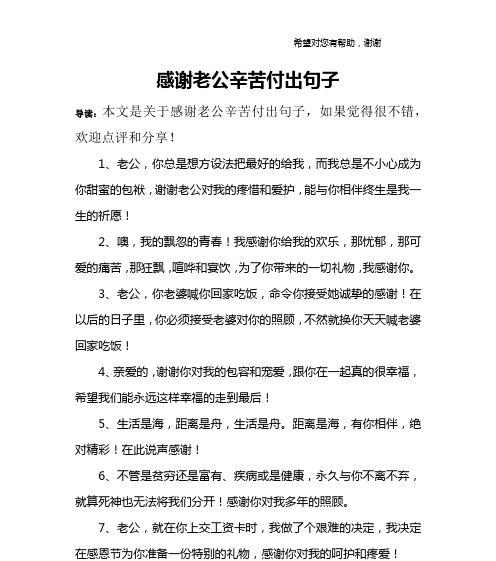 希望对您有帮助，谢谢

感谢老公辛苦付出句子

导读：本文是关于感谢老公辛苦付出句子，如果觉得很不错，欢迎点评和分享！

1、老公，你总是想方设法把最好的给我，而我总是不小心成为你甜蜜的包袱，谢谢老公对我的疼惜和爱护，能与你相伴终生是我一生的祈愿！

2、噢，我的飘忽的青春！我感谢你给我的欢乐，那忧郁，那可爱的痛苦，那狂飘，喧哗和宴饮，为了你带来的一切礼物，我感谢你。

3、老公，你老婆喊你回家吃饭，命令你接受她诚挚的感谢！在以后的日子里，你必须接受老婆对你的照顾，不然就换你天天喊老婆回家吃饭！

4、亲爱的，谢谢你对我的包容和宠爱，跟你在一起真的很幸福，希望我们能永远这样幸福的走到最后！

5、生活是海，距离是舟，生活是舟。距离是海，有你相伴，绝对精彩！在此说声感谢！

6、不管是贫穷还是富有、疾病或是健康，永久与你不离不弃，就算死神也无法将我们分开！感谢你对我多年的照顾。

7、老公，就在你上交工资卡时，我做了个艰难的决定，我决定在感恩节为你准备一份特别的礼物，感谢你对我的呵护和疼爱！